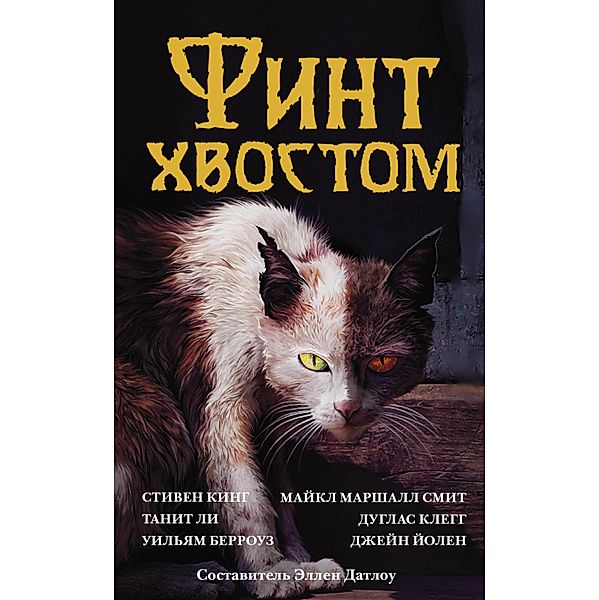 ФИНТ ХВОСТОМ

СТИВЕН КИНГ
ТАНИТ ЛИ
УИЛЬЯМ БЕРРОУЗ

МАЙКЛ МАРШАЛЛ СМИТ
ДУГЛАС КЛЕГГ
ДЖЕЙН ЙОЛЕН

Составитель Эллен Датлоу